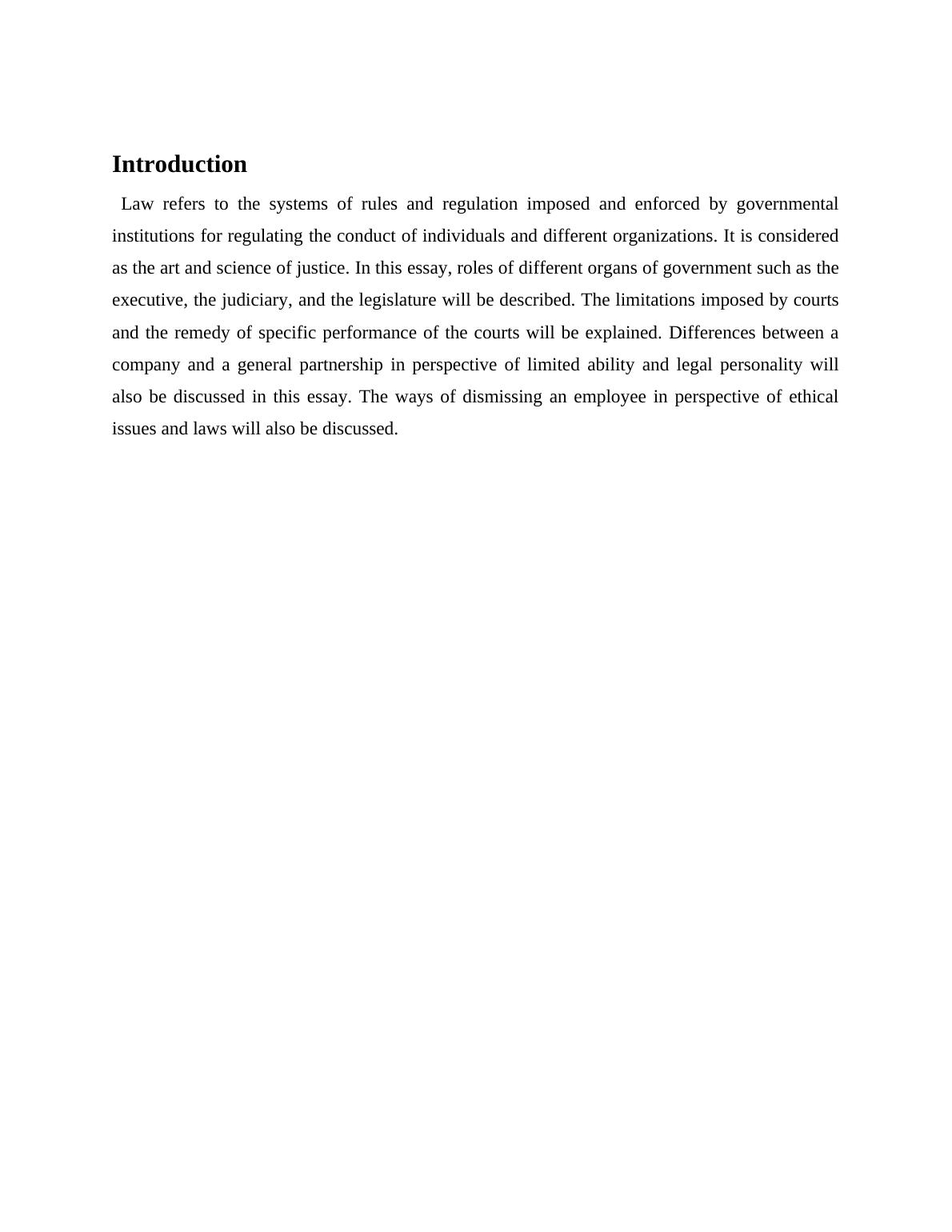 Introduction

Law refers to the systems of rules and regulation imposed and enforced by governmental institutions for regulating the conduct of individuals and different organizations. It is considered as the art and science of justice. In this essay, roles of different organs of government such as the executive, the judiciary, and the legislature will be described. The limitations imposed by courts and the remedy of specific performance of the courts will be explained. Differences between a company and a general partnership in perspective of limited ability and legal personality will also be discussed in this essay. The ways of dismissing an employee in perspective of ethical issues and laws will also be discussed.